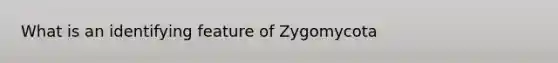 What is an identifying feature of Zygomycota